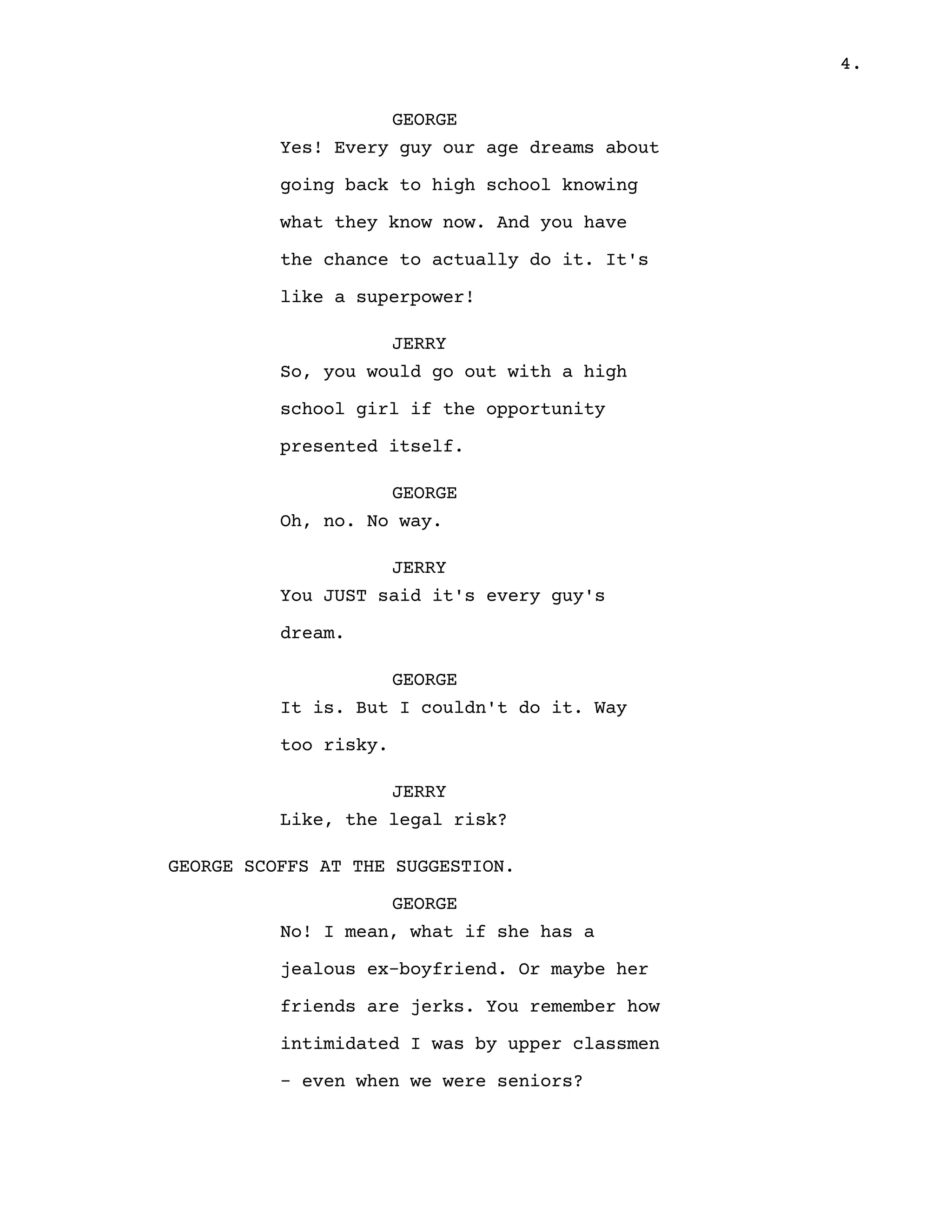 4.

GEORGE

Yes! Every guy our age dreams about going back to high school knowing what they know now. And you have the chance to actually do it. It's like a superpower!

JERRY

So, you would go out with a high school girl if the opportunity presented itself.

GEORGE

Oh, no. No way.

JERRY

You JUST said it's every guy's dream.

GEORGE

It is. But I couldn't do it. Way too risky.

JERRY

Like, the legal risk?

GEORGE SCOFFS AT THE SUGGESTION.

GEORGE

No! I mean, what if she has a jealous ex-boyfriend. Or maybe her friends are jerks. You remember how intimidated I was by upper classmen - even when we were seniors?